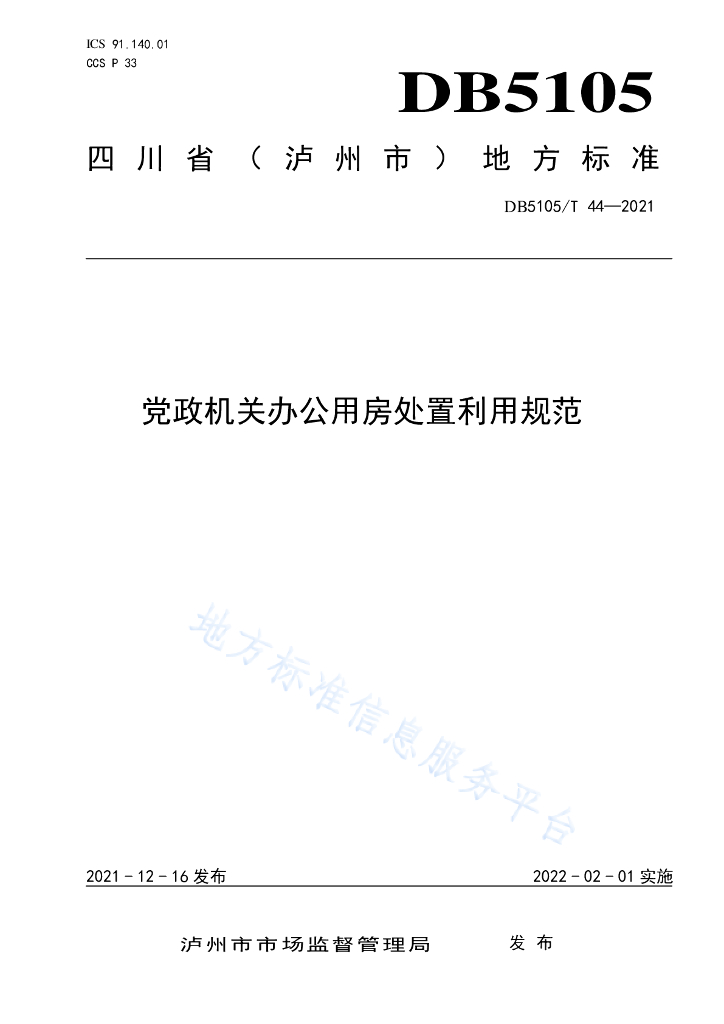 ICS 91.140.01
CCS P 33

DB5105

四川省（泸州市）地方标准

DB5105/T 44—2021

党政机关办公用房处置利用规范

地方标准信息服务平台

2021 - 12 - 16 发布

2022 - 02 - 01 实施

泸州市市场监督管理局　发布